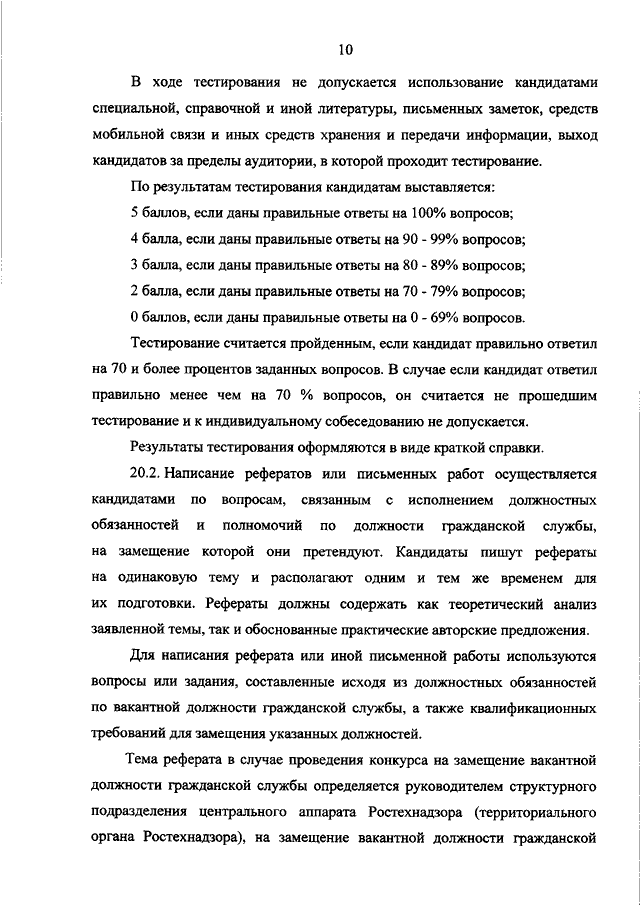 10

В ходе тестирования не допускается использование кандидатами специальной, справочной и иной литературы, письменных заметок, средств мобильной связи и иных средств хранения и передачи информации, выход кандидатов за пределы аудитории, в которой проходит тестирование.

По результатам тестирования кандидатам выставляется:

5 баллов, если даны правильные ответы на 100% вопросов;

4 балла, если даны правильные ответы на 90 - 99% вопросов;

3 балла, если даны правильные ответы на 80 - 89% вопросов;

2 балла, если даны правильные ответы на 70 - 79% вопросов;

0 баллов, если даны правильные ответы на 0 - 69% вопросов.

Тестирование считается пройденным, если кандидат правильно ответил на 70 и более процентов заданных вопросов. В случае если кандидат ответил правильно менее чем на 70 % вопросов, он считается не прошедшим тестирование и к индивидуальному собеседованию не допускается.

Результаты тестирования оформляются в виде краткой справки.

20.2. Написание рефератов или письменных работ осуществляется кандидатами по вопросам, связанным с исполнением должностных обязанностей и полномочий по должности гражданской службы, на замещение которой они претендуют. Кандидаты пишут рефераты на одинаковую тему и располагают одним и тем же временем для их подготовки. Рефераты должны содержать как теоретический анализ заявленной темы, так и обоснованные практические авторские предложения.

Для написания реферата или иной письменной работы используются вопросы или задания, составленные исходя из должностных обязанностей по вакантной должности гражданской службы, а также квалификационных требований для замещения указанных должностей.

Тема реферата в случае проведения конкурса на замещение вакантной должности гражданской службы определяется руководителем структурного подразделения центрального аппарата Ростехнадзора (территориального органа Ростехнадзора), на замещение вакантной должности гражданской